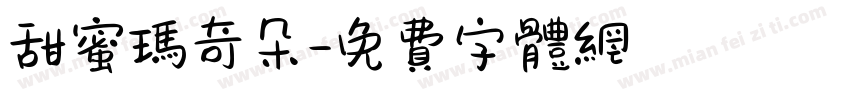 甜蜜瑪奇朵-免費字體網

www.mian fei zi ti.com